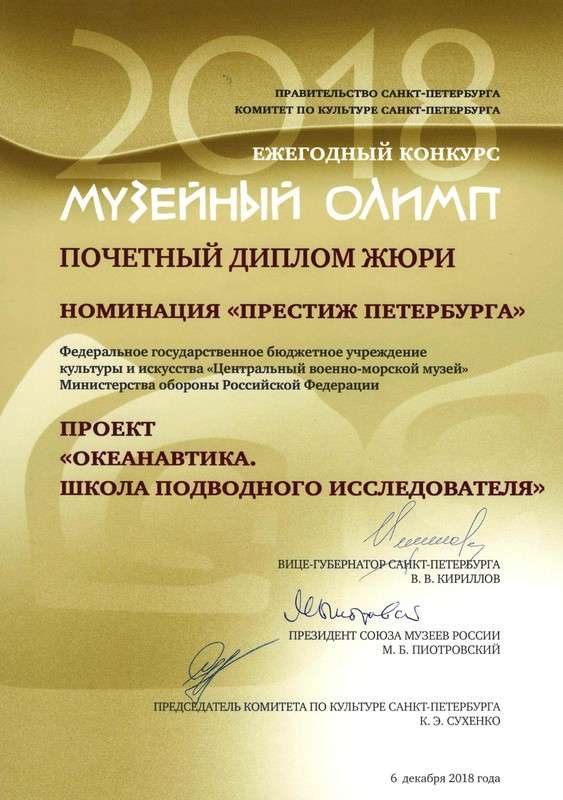 2018

ПРАВИТЕЛЬСТВО САНКТ-ПЕТЕРБУРГА
КОМИТЕТ ПО КУЛЬТУРЕ САНКТ-ПЕТЕРБУРГА

ЕЖЕГОДНЫЙ КОНКУРС
МУЗЕЙНЫЙ ОЛИМП

ПОЧЕТНЫЙ ДИПЛОМ ЖЮРИ

НОМИНАЦИЯ «ПРЕСТИЖ ПЕТЕРБУРГА»

Федеральное государственное бюджетное учреждение культуры и искусства «Центральный военно-морской музей» Министерства обороны Российской Федерации

ПРОЕКТ
«ОКЕАНАВТИКА.
ШКОЛА ПОДВОДНОГО ИССЛЕДОВАТЕЛЯ»

ВИЦЕ-ГУБЕРНАТОР САНКТ-ПЕТЕРБУРГА
В. В. КИРИЛЛОВ

ПРЕЗИДЕНТ СОЮЗА МУЗЕЕВ РОССИИ
М. Б. ПИОТРОВСКИЙ

ПРЕДСЕДАТЕЛЬ КОМИТЕТА ПО КУЛЬТУРЕ САНКТ-ПЕТЕРБУРГА
К. Э. СУХЕНКО

6 декабря 2018 года